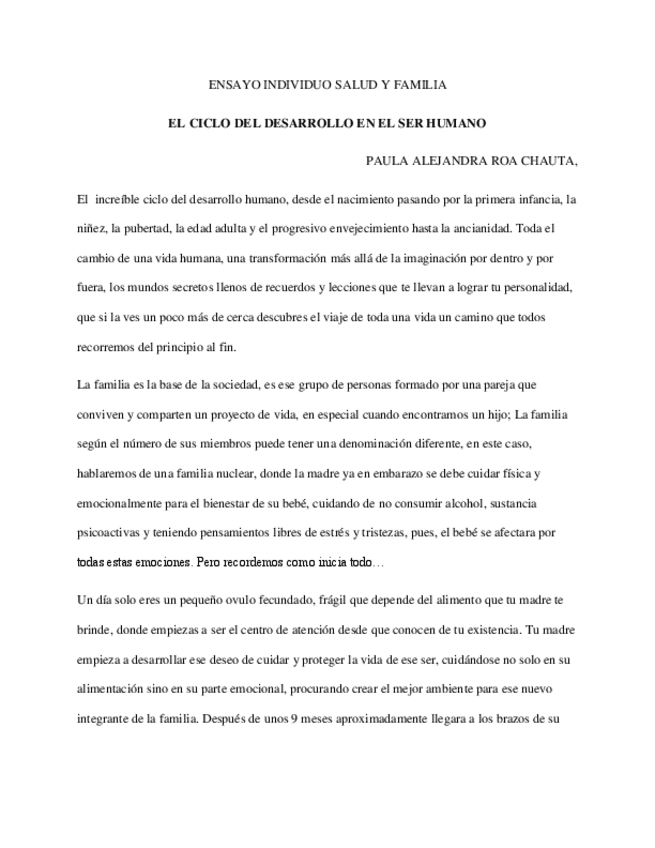 ENSAYO INDIVIDUO SALUD Y FAMILIA

EL CICLO DEL DESARROLLO EN EL SER HUMANO

PAULA ALEJANDRA ROA CHAUTA,

El increíble ciclo del desarrollo humano, desde el nacimiento pasando por la primera infancia, la niñez, la pubertad, la edad adulta y el progresivo envejecimiento hasta la ancianidad. Toda el cambio de una vida humana, una transformación más allá de la imaginación por dentro y por fuera, los mundos secretos llenos de recuerdos y lecciones que te llevan a lograr tu personalidad, que si la ves un poco más de cerca descubres el viaje de toda una vida un camino que todos recorremos del principio al fin.

La familia es la base de la sociedad, es ese grupo de personas formado por una pareja que conviven y comparten un proyecto de vida, en especial cuando encontramos un hijo; La familia según el número de sus miembros puede tener una denominación diferente, en este caso, hablaremos de una familia nuclear, donde la madre ya en embarazo se debe cuidar física y emocionalmente para el bienestar de su bebé, cuidando de no consumir alcohol, sustancia psicoactivas y teniendo pensamientos libres de estrés y tristezas, pues, el bebé se afectara por todas estas emociones. Pero recordemos como inicia todo…

Un día solo eres un pequeño ovulo fecundado, frágil que depende del alimento que tu madre te brinde, donde empiezas a ser el centro de atención desde que conocen de tu existencia. Tu madre empieza a desarrollar ese deseo de cuidar y proteger la vida de ese ser, cuidándose no solo en su alimentación sino en su parte emocional, procurando crear el mejor ambiente para ese nuevo integrante de la familia. Después de unos 9 meses aproximadamente llegara a los brazos de su